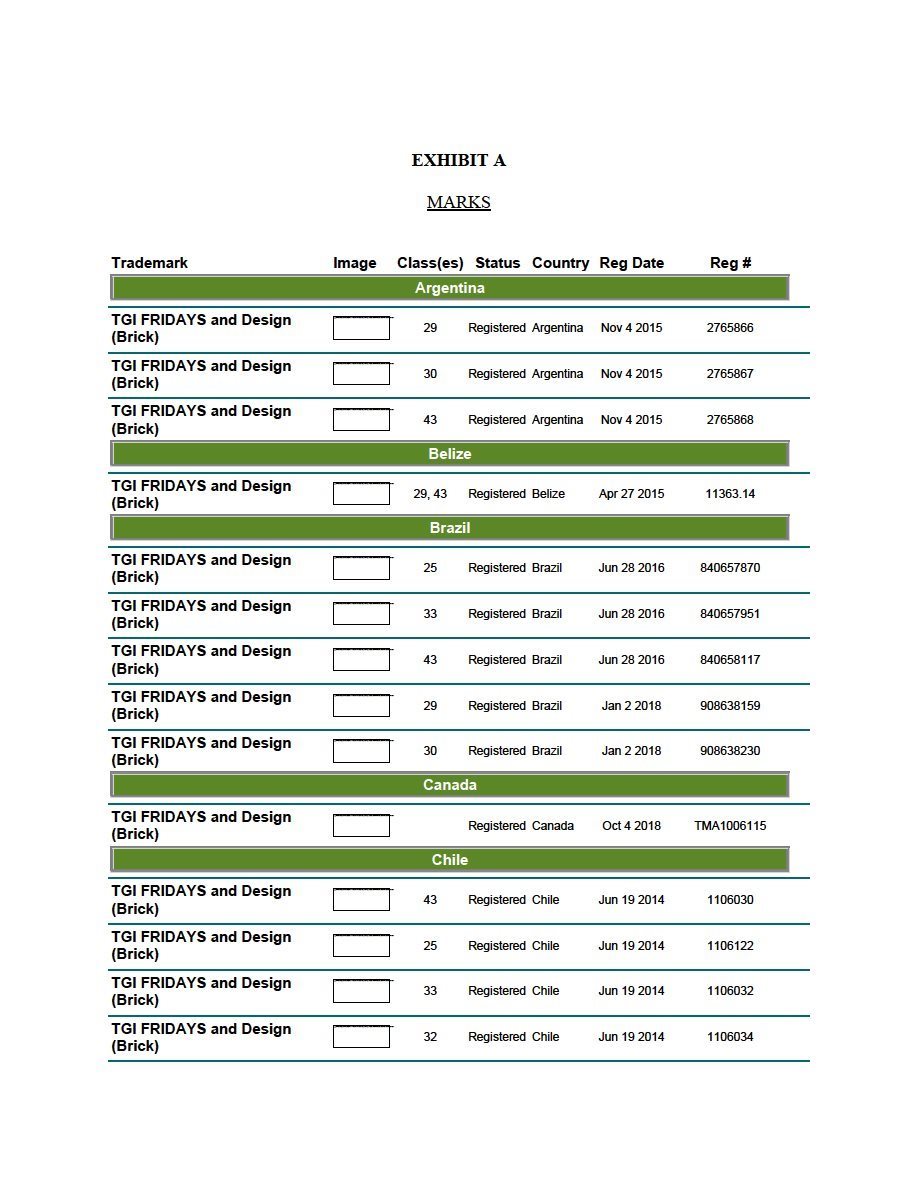 EXHIBIT A

MARKS

| Trademark | Image | Class(es) | Status | Country | Reg Date | Reg # |
|---|---|---|---|---|---|---|
| Argentina | | | | | | |
| TGI FRIDAYS and Design (Brick) | | 29 | Registered | Argentina | Nov 4 2015 | 2765866 |
| TGI FRIDAYS and Design (Brick) | | 30 | Registered | Argentina | Nov 4 2015 | 2765867 |
| TGI FRIDAYS and Design (Brick) | | 43 | Registered | Argentina | Nov 4 2015 | 2765868 |
| Belize | | | | | | |
| TGI FRIDAYS and Design (Brick) | | 29, 43 | Registered | Belize | Apr 27 2015 | 11363.14 |
| Brazil | | | | | | |
| TGI FRIDAYS and Design (Brick) | | 25 | Registered | Brazil | Jun 28 2016 | 840657870 |
| TGI FRIDAYS and Design (Brick) | | 33 | Registered | Brazil | Jun 28 2016 | 840657951 |
| TGI FRIDAYS and Design (Brick) | | 43 | Registered | Brazil | Jun 28 2016 | 840658117 |
| TGI FRIDAYS and Design (Brick) | | 29 | Registered | Brazil | Jan 2 2018 | 908638159 |
| TGI FRIDAYS and Design (Brick) | | 30 | Registered | Brazil | Jan 2 2018 | 908638230 |
| Canada | | | | | | |
| TGI FRIDAYS and Design (Brick) | | | Registered | Canada | Oct 4 2018 | TMA1006115 |
| Chile | | | | | | |
| TGI FRIDAYS and Design (Brick) | | 43 | Registered | Chile | Jun 19 2014 | 1106030 |
| TGI FRIDAYS and Design (Brick) | | 25 | Registered | Chile | Jun 19 2014 | 1106122 |
| TGI FRIDAYS and Design (Brick) | | 33 | Registered | Chile | Jun 19 2014 | 1106032 |
| TGI FRIDAYS and Design (Brick) | | 32 | Registered | Chile | Jun 19 2014 | 1106034 |